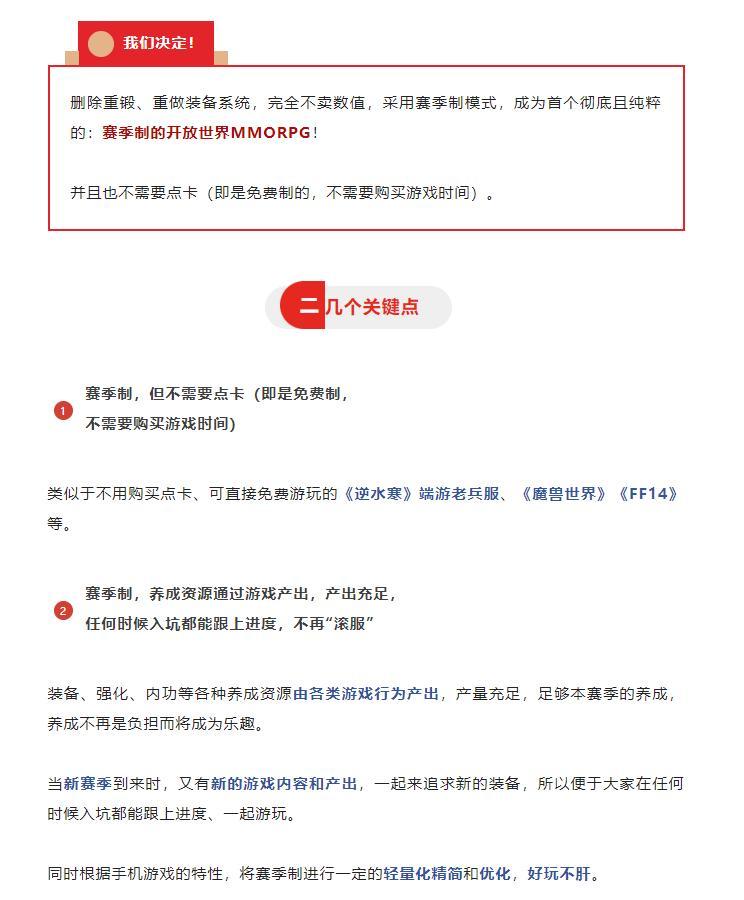 我们决定！

删除重锻、重做装备系统，完全不卖数值，采用赛季制模式，成为首个彻底且纯粹的：赛季制的开放世界MMORPG！

并且也不需要点卡（即是免费制的，不需要购买游戏时间）。

二 几个关键点

1 赛季制，但不需要点卡（即是免费制，不需要购买游戏时间）

类似于不用购买点卡、可直接免费游玩的《逆水寒》端游老兵服、《魔兽世界》《FF14》等。

2 赛季制，养成资源通过游戏产出，产出充足，任何时候入坑都能跟上进度，不再“滚服”

装备、强化、内功等各种养成资源由各类游戏行为产出，产量充足，足够本赛季的养成，养成不再是负担而将成为乐趣。

当新赛季到来时，又有新的游戏内容和产出，一起来追求新的装备，所以便于大家在任何时候入坑都能跟上进度、一起游玩。

同时根据手机游戏的特性，将赛季制进行一定的轻量化精简和优化，好玩不肝。